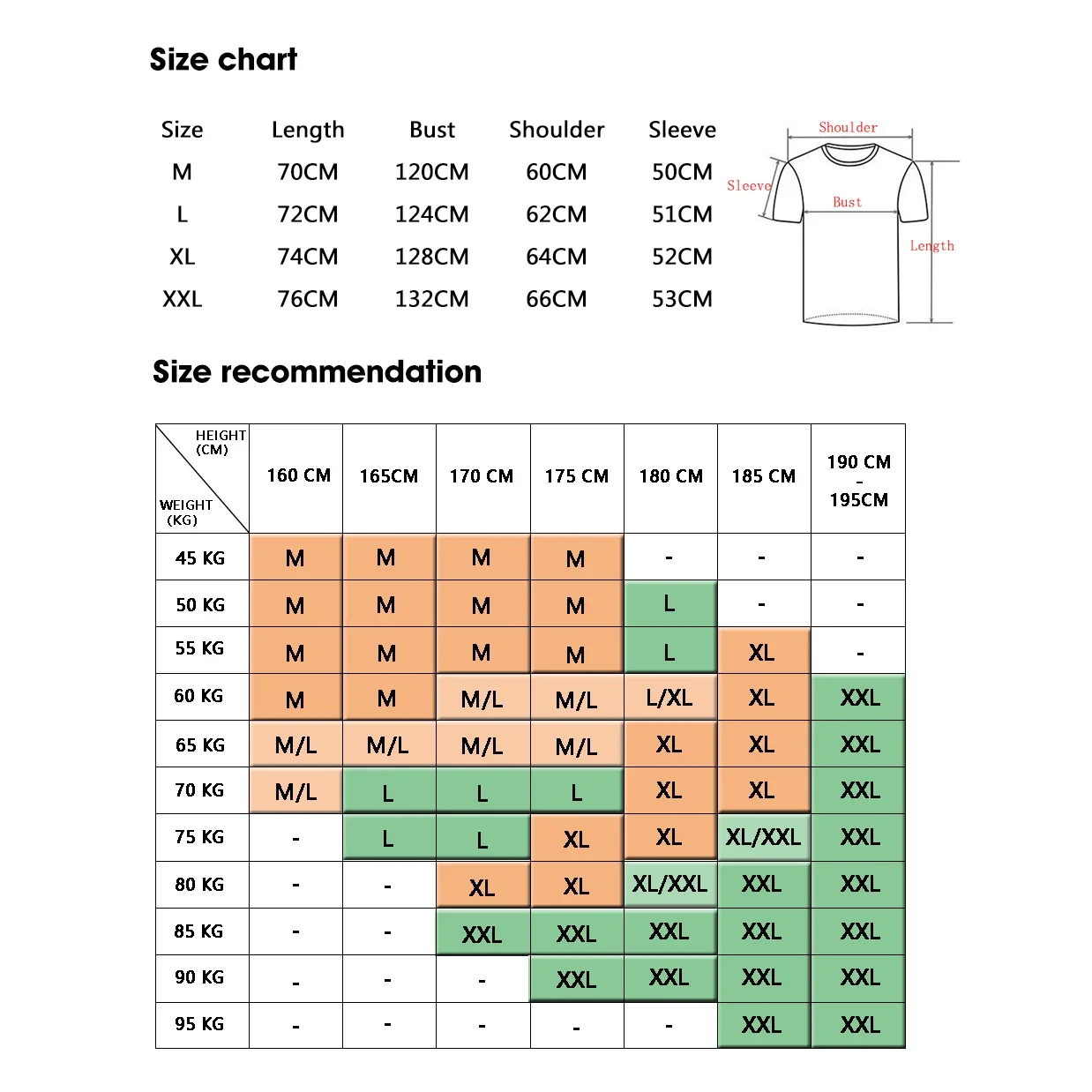 Size chart

| Size | Length | Bust | Shoulder | Sleeve |
|---|---|---|---|---|
| M | 70CM | 120CM | 60CM | 50CM |
| L | 72CM | 124CM | 62CM | 51CM |
| XL | 74CM | 128CM | 64CM | 52CM |
| XXL | 76CM | 132CM | 66CM | 53CM |

Shoulder
Sleeve
Bust
Length

Size recommendation

| HEIGHT (CM) / WEIGHT (KG) | 160 CM | 165CM | 170 CM | 175 CM | 180 CM | 185 CM | 190 CM - 195CM |
|---|---|---|---|---|---|---|---|
| 45 KG | M | M | M | M | - | - | - |
| 50 KG | M | M | M | M | L | - | - |
| 55 KG | M | M | M | M | L | XL | - |
| 60 KG | M | M | M/L | M/L | L/XL | XL | XXL |
| 65 KG | M/L | M/L | M/L | M/L | XL | XL | XXL |
| 70 KG | M/L | L | L | L | XL | XL | XXL |
| 75 KG | - | L | L | XL | XL | XL/XXL | XXL |
| 80 KG | - | - | XL | XL | XL/XXL | XXL | XXL |
| 85 KG | - | - | XXL | XXL | XXL | XXL | XXL |
| 90 KG | - | - | - | XXL | XXL | XXL | XXL |
| 95 KG | - | - | - | - | - | XXL | XXL |